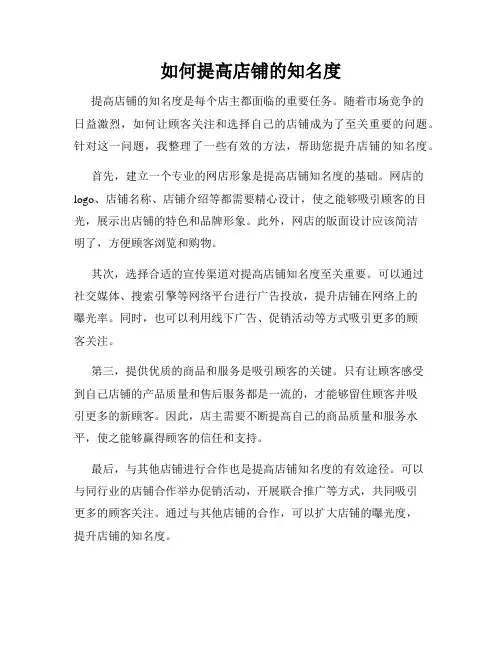 如何提高店铺的知名度

提高店铺的知名度是每个店主都面临的重要任务。随着市场竞争的日益激烈，如何让顾客关注和选择自己的店铺成为了至关重要的问题。针对这一问题，我整理了一些有效的方法，帮助您提升店铺的知名度。

首先，建立一个专业的网店形象是提高店铺知名度的基础。网店的logo、店铺名称、店铺介绍等都需要精心设计，使之能够吸引顾客的目光，展示出店铺的特色和品牌形象。此外，网店的版面设计应该简洁明了，方便顾客浏览和购物。

其次，选择合适的宣传渠道对提高店铺知名度至关重要。可以通过社交媒体、搜索引擎等网络平台进行广告投放，提升店铺在网络上的曝光率。同时，也可以利用线下广告、促销活动等方式吸引更多的顾客关注。

第三，提供优质的商品和服务是吸引顾客的关键。只有让顾客感受到自己店铺的产品质量和售后服务都是一流的，才能够留住顾客并吸引更多的新顾客。因此，店主需要不断提高自己的商品质量和服务水平，使之能够赢得顾客的信任和支持。

最后，与其他店铺进行合作也是提高店铺知名度的有效途径。可以与同行业的店铺合作举办促销活动，开展联合推广等方式，共同吸引更多的顾客关注。通过与其他店铺的合作，可以扩大店铺的曝光度，提升店铺的知名度。